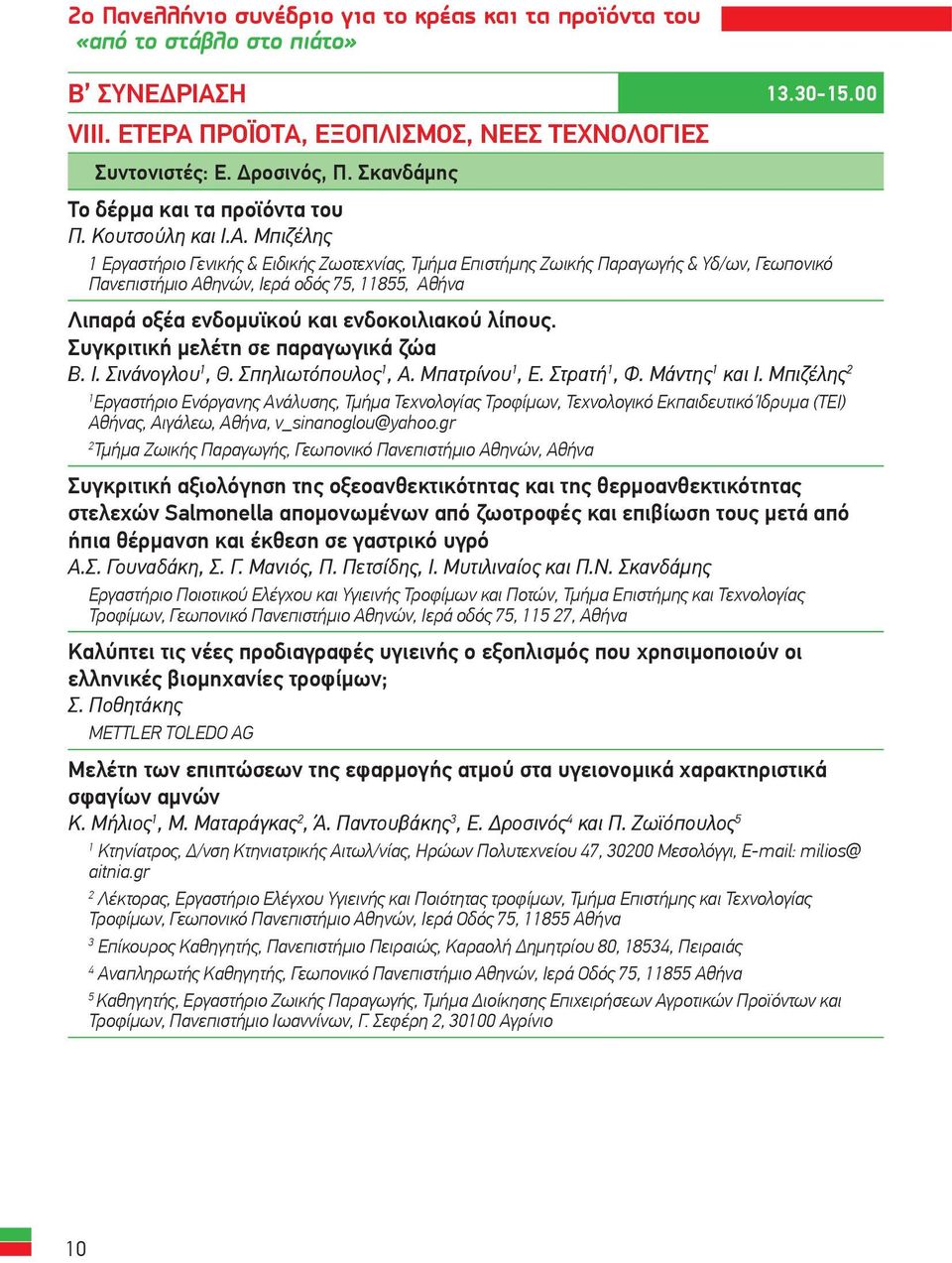 2ο Πανελλήνιο συνέδριο για το κρέας και τα προϊόντα του «από το στάβλο στο πιάτο»

Β' ΣΥΝΕΔΡΙΑΣΗ 13.30-15.00

VIII. ΕΤΕΡΑ ΠΡΟΪΟΤΑ, ΕΞΟΠΛΙΣΜΟΣ, ΝΕΕΣ ΤΕΧΝΟΛΟΓΙΕΣ

Συντονιστές: Ε. Δροσινός, Π. Σκανδάμης

Το δέρμα και τα προϊόντα του
Π. Κουτσούλη και Ι.Α. Μπιζέλης
1 Εργαστήριο Γενικής & Ειδικής Ζωοτεχνίας, Τμήμα Επιστήμης Ζωικής Παραγωγής & Υδ/ων, Γεωπονικό Πανεπιστήμιο Αθηνών, Ιερά οδός 75, 11855, Αθήνα

Λιπαρά οξέα ενδομυϊκού και ενδοκοιλιακού λίπους. Συγκριτική μελέτη σε παραγωγικά ζώα
Β. Ι. Σινάνογλου$^1$, Θ. Σπηλιωτόπουλος$^1$, Α. Μπατρίνου$^1$, Ε. Στρατή$^1$, Φ. Μάντης$^1$ και Ι. Μπιζέλης$^2$
$^1$Εργαστήριο Ενόργανης Ανάλυσης, Τμήμα Τεχνολογίας Τροφίμων, Τεχνολογικό Εκπαιδευτικό Ίδρυμα (ΤΕΙ) Αθήνας, Αιγάλεω, Αθήνα, v_sinanoglou@yahoo.gr
$^2$Τμήμα Ζωικής Παραγωγής, Γεωπονικό Πανεπιστήμιο Αθηνών, Αθήνα

Συγκριτική αξιολόγηση της οξεοανθεκτικότητας και της θερμοανθεκτικότητας στελεχών Salmonella απομονωμένων από ζωοτροφές και επιβίωση τους μετά από ήπια θέρμανση και έκθεση σε γαστρικό υγρό
Α.Σ. Γουναδάκη, Σ. Γ. Μανιός, Π. Πετσίδης, Ι. Μυτιλιναίος και Π.Ν. Σκανδάμης
Εργαστήριο Ποιοτικού Ελέγχου και Υγιεινής Τροφίμων και Ποτών, Τμήμα Επιστήμης και Τεχνολογίας Τροφίμων, Γεωπονικό Πανεπιστήμιο Αθηνών, Ιερά οδός 75, 115 27, Αθήνα

Καλύπτει τις νέες προδιαγραφές υγιεινής ο εξοπλισμός που χρησιμοποιούν οι ελληνικές βιομηχανίες τροφίμων;
Σ. Ποθητάκης
METTLER TOLEDO AG

Μελέτη των επιπτώσεων της εφαρμογής ατμού στα υγειονομικά χαρακτηριστικά σφαγίων αμνών
Κ. Μήλιος$^1$, Μ. Ματαράγκας$^2$, Ά. Παντουβάκης$^3$, Ε. Δροσινός$^4$ και Π. Ζωϊόπουλος$^5$
$^1$ Κτηνίατρος, Δ/νση Κτηνιατρικής Αιτωλ/νίας, Ηρώων Πολυτεχνείου 47, 30200 Μεσολόγγι, E-mail: milios@aitnia.gr
$^2$ Λέκτορας, Εργαστήριο Ελέγχου Υγιεινής και Ποιότητας τροφίμων, Τμήμα Επιστήμης και Τεχνολογίας Τροφίμων, Γεωπονικό Πανεπιστήμιο Αθηνών, Ιερά Οδός 75, 11855 Αθήνα
$^3$ Επίκουρος Καθηγητής, Πανεπιστήμιο Πειραιώς, Καραολή Δημητρίου 80, 18534, Πειραιάς
$^4$ Αναπληρωτής Καθηγητής, Γεωπονικό Πανεπιστήμιο Αθηνών, Ιερά Οδός 75, 11855 Αθήνα
$^5$ Καθηγητής, Εργαστήριο Ζωικής Παραγωγής, Τμήμα Διοίκησης Επιχειρήσεων Αγροτικών Προϊόντων και Τροφίμων, Πανεπιστήμιο Ιωαννίνων, Γ. Σεφέρη 2, 30100 Αγρίνιο

10